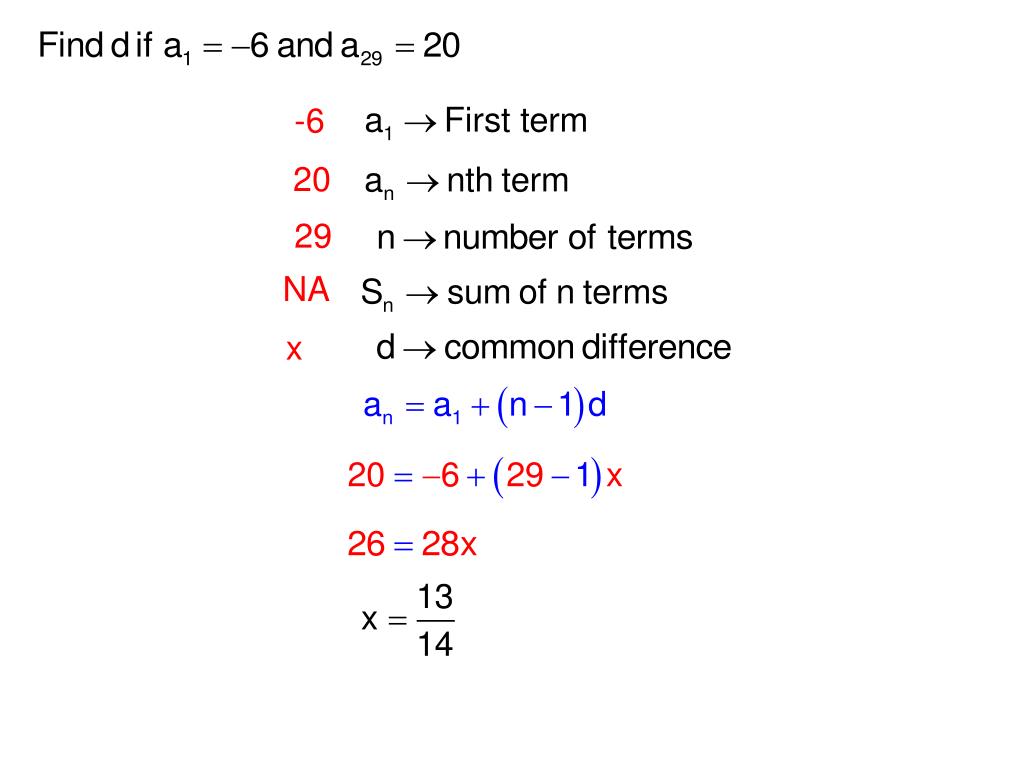 Find d if $a_1 = -6$ and $a_{29} = 20$

-6 $a_1 \rightarrow$ First term

20 $a_n \rightarrow$ nth term

29 $n \rightarrow$ number of terms

NA $S_n \rightarrow$ sum of n terms

x $d \rightarrow$ common difference

$a_n = a_1 + (n-1)d$

$20 = -6 + (29-1)x$

$26 = 28x$

$x = \frac{13}{14}$